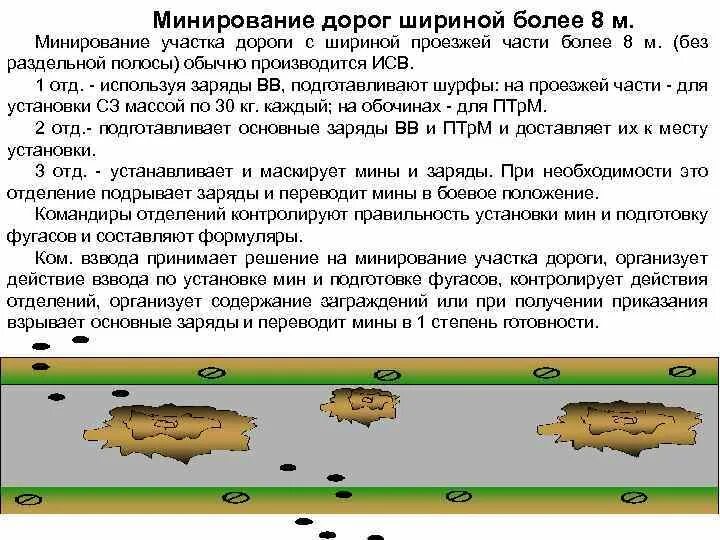 Минирование дорог шириной более 8 м.

Минирование участка дороги с шириной проезжей части более 8 м. (без раздельной полосы) обычно производится ИСВ.

1 отд. - используя заряды ВВ, подготавливают шурфы: на проезжей части - для установки СЗ массой по 30 кг. каждый; на обочинах - для ПТрМ.

2 отд.- подготавливает основные заряды ВВ и ПТрМ и доставляет их к месту установки.

3 отд. - устанавливает и маскирует мины и заряды. При необходимости это отделение подрывает заряды и переводит мины в боевое положение.

Командиры отделений контролируют правильность установки мин и подготовку фугасов и составляют формуляры.

Ком. взвода принимает решение на минирование участка дороги, организует действие взвода по установке мин и подготовке фугасов, контролирует действия отделений, организует содержание заграждений или при получении приказания взрывает основные заряды и переводит мины в 1 степень готовности.